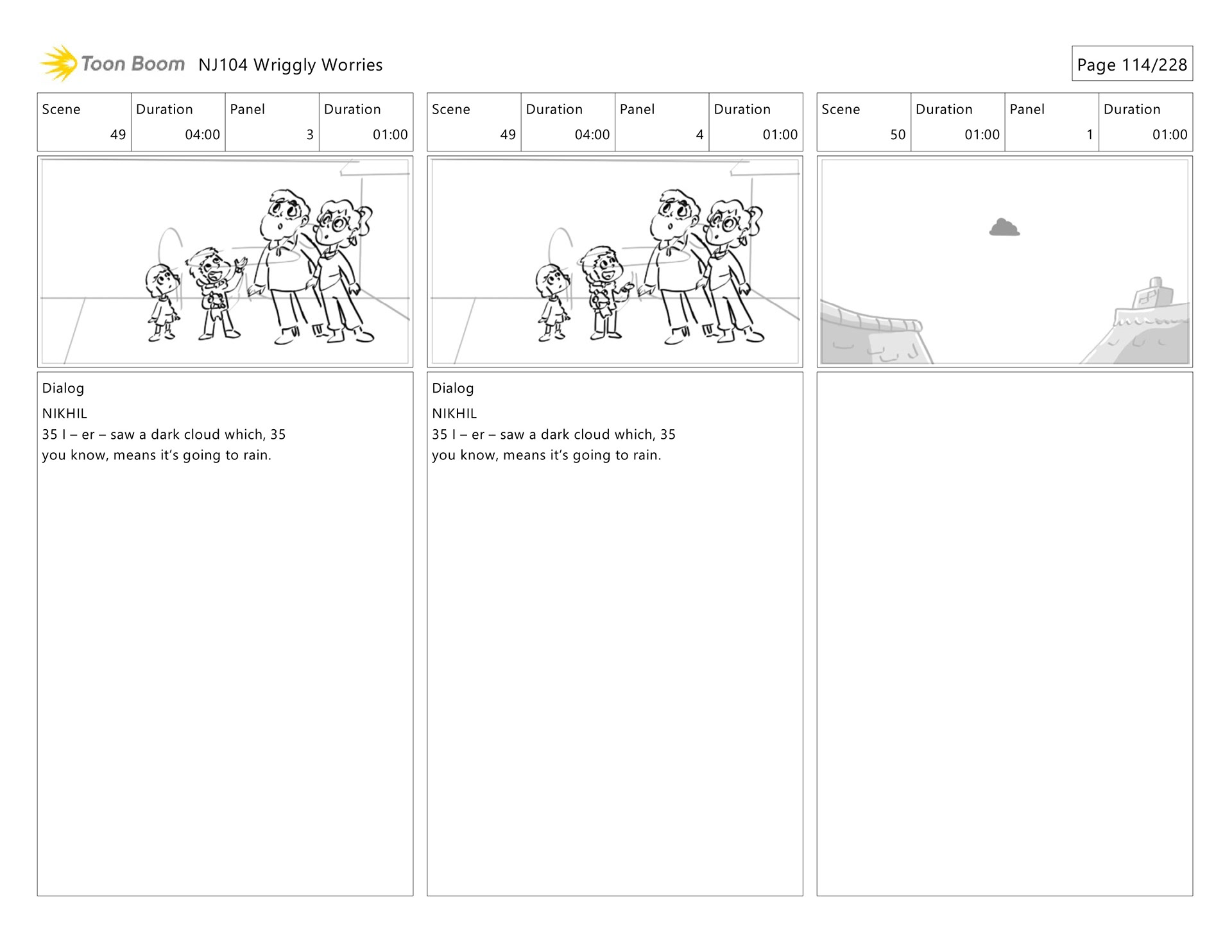 Toon Boom NJ104 Wriggly Worries

Page 114/228

| Scene | Duration | Panel | Duration |
|---|---|---|---|
| 49 | 04:00 | 3 | 01:00 |

Dialog

NIKHIL
35 I – er – saw a dark cloud which, 35 you know, means it's going to rain.

| Scene | Duration | Panel | Duration |
|---|---|---|---|
| 49 | 04:00 | 4 | 01:00 |

Dialog

NIKHIL
35 I – er – saw a dark cloud which, 35 you know, means it's going to rain.

| Scene | Duration | Panel | Duration |
|---|---|---|---|
| 50 | 01:00 | 1 | 01:00 |